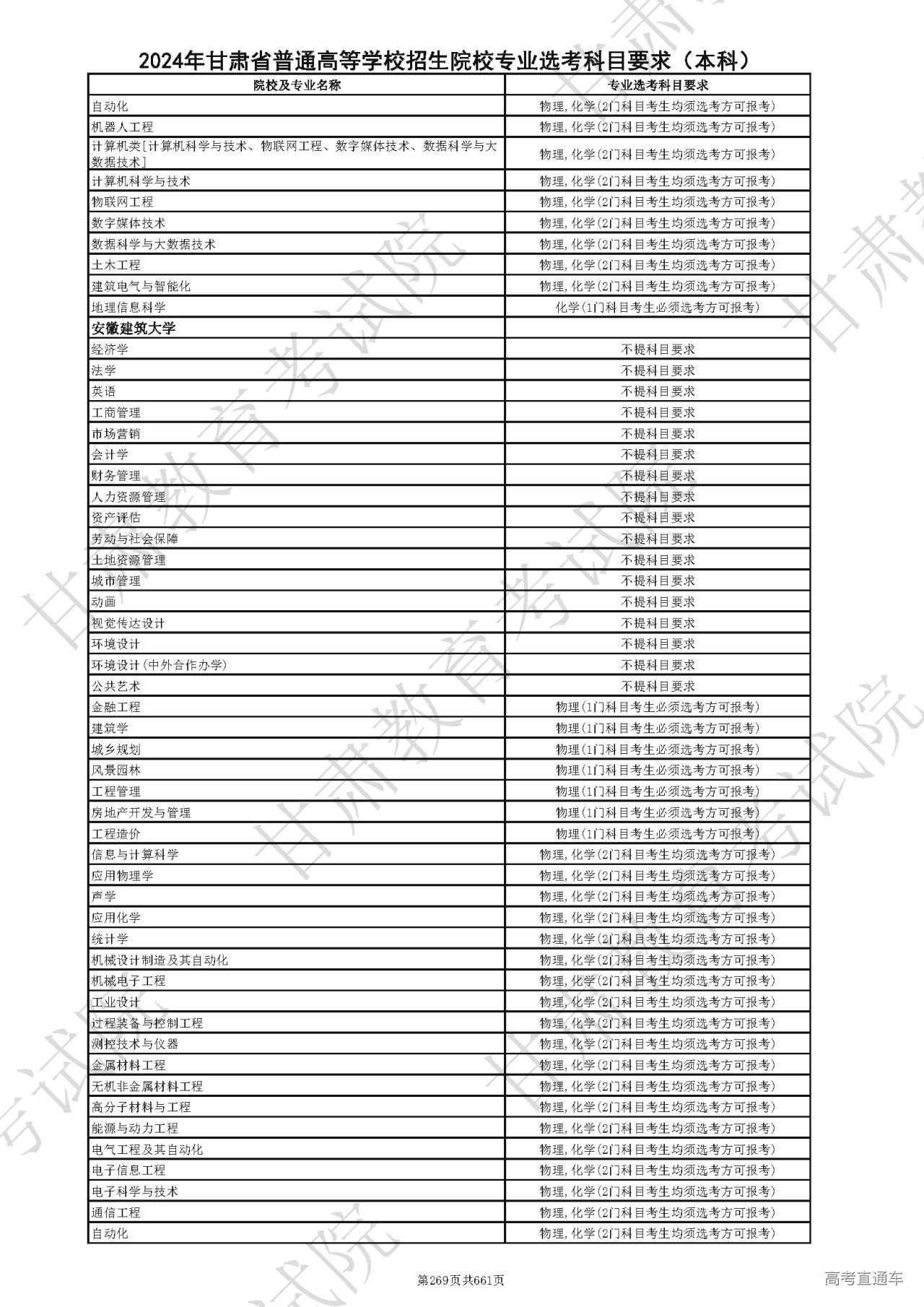 2024年甘肃省普通高等学校招生院校专业选考科目要求（本科）

| 院校及专业名称 | 专业选考科目要求 |
|---|---|
| 自动化 | 物理,化学(2门科目考生均须选考方可报考) |
| 机器人工程 | 物理,化学(2门科目考生均须选考方可报考) |
| 计算机类[计算机科学与技术、物联网工程、数字媒体技术、数据科学与大数据技术] | 物理,化学(2门科目考生均须选考方可报考) |
| 计算机科学与技术 | 物理,化学(2门科目考生均须选考方可报考) |
| 物联网工程 | 物理,化学(2门科目考生均须选考方可报考) |
| 数字媒体技术 | 物理,化学(2门科目考生均须选考方可报考) |
| 数据科学与大数据技术 | 物理,化学(2门科目考生均须选考方可报考) |
| 土木工程 | 物理,化学(2门科目考生均须选考方可报考) |
| 建筑电气与智能化 | 物理,化学(2门科目考生均须选考方可报考) |
| 地理信息科学 | 化学(1门科目考生必须选考方可报考) |
| 安徽建筑大学 | |
| 经济学 | 不提科目要求 |
| 法学 | 不提科目要求 |
| 英语 | 不提科目要求 |
| 工商管理 | 不提科目要求 |
| 市场营销 | 不提科目要求 |
| 会计学 | 不提科目要求 |
| 财务管理 | 不提科目要求 |
| 人力资源管理 | 不提科目要求 |
| 资产评估 | 不提科目要求 |
| 劳动与社会保障 | 不提科目要求 |
| 土地资源管理 | 不提科目要求 |
| 城市管理 | 不提科目要求 |
| 动画 | 不提科目要求 |
| 视觉传达设计 | 不提科目要求 |
| 环境设计 | 不提科目要求 |
| 环境设计(中外合作办学) | 不提科目要求 |
| 公共艺术 | 不提科目要求 |
| 金融工程 | 物理(1门科目考生必须选考方可报考) |
| 建筑学 | 物理(1门科目考生必须选考方可报考) |
| 城乡规划 | 物理(1门科目考生必须选考方可报考) |
| 风景园林 | 物理(1门科目考生必须选考方可报考) |
| 工程管理 | 物理(1门科目考生必须选考方可报考) |
| 房地产开发与管理 | 物理(1门科目考生必须选考方可报考) |
| 工程造价 | 物理(1门科目考生必须选考方可报考) |
| 信息与计算科学 | 物理,化学(2门科目考生均须选考方可报考) |
| 应用物理学 | 物理,化学(2门科目考生均须选考方可报考) |
| 声学 | 物理,化学(2门科目考生均须选考方可报考) |
| 应用化学 | 物理,化学(2门科目考生均须选考方可报考) |
| 统计学 | 物理,化学(2门科目考生均须选考方可报考) |
| 机械设计制造及其自动化 | 物理,化学(2门科目考生均须选考方可报考) |
| 机械电子工程 | 物理,化学(2门科目考生均须选考方可报考) |
| 工业设计 | 物理,化学(2门科目考生均须选考方可报考) |
| 过程装备与控制工程 | 物理,化学(2门科目考生均须选考方可报考) |
| 测控技术与仪器 | 物理,化学(2门科目考生均须选考方可报考) |
| 金属材料工程 | 物理,化学(2门科目考生均须选考方可报考) |
| 无机非金属材料工程 | 物理,化学(2门科目考生均须选考方可报考) |
| 高分子材料与工程 | 物理,化学(2门科目考生均须选考方可报考) |
| 能源与动力工程 | 物理,化学(2门科目考生均须选考方可报考) |
| 电气工程及其自动化 | 物理,化学(2门科目考生均须选考方可报考) |
| 电子信息工程 | 物理,化学(2门科目考生均须选考方可报考) |
| 电子科学与技术 | 物理,化学(2门科目考生均须选考方可报考) |
| 通信工程 | 物理,化学(2门科目考生均须选考方可报考) |
| 自动化 | 物理,化学(2门科目考生均须选考方可报考) |

第269页共661页

高考直通车

甘肃教育考试院